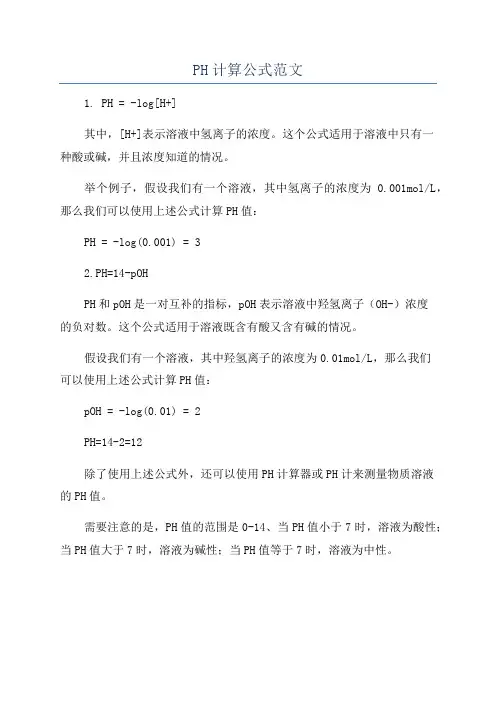 PH计算公式范文

1. PH = -log[H+]

其中，[H+]表示溶液中氢离子的浓度。这个公式适用于溶液中只有一种酸或碱，并且浓度知道的情况。

举个例子，假设我们有一个溶液，其中氢离子的浓度为 0.001mol/L，那么我们可以使用上述公式计算PH值：

PH = -log(0.001) = 3

2.PH=14-pOH

PH和pOH是一对互补的指标，pOH表示溶液中羟氢离子（OH-）浓度的负对数。这个公式适用于溶液既含有酸又含有碱的情况。

假设我们有一个溶液，其中羟氢离子的浓度为0.01mol/L，那么我们可以使用上述公式计算PH值：

pOH = -log(0.01) = 2

PH=14-2=12

除了使用上述公式外，还可以使用PH计算器或PH计来测量物质溶液的PH值。

需要注意的是，PH值的范围是0-14、当PH值小于7时，溶液为酸性；当PH值大于7时，溶液为碱性；当PH值等于7时，溶液为中性。